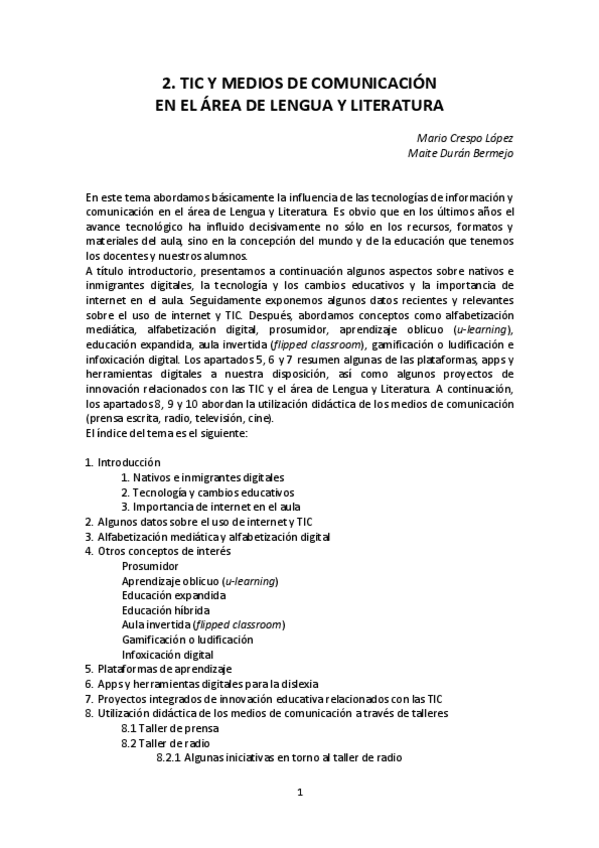 2. TIC Y MEDIOS DE COMUNICACIÓN
EN EL ÁREA DE LENGUA Y LITERATURA

Mario Crespo López
Maite Durán Bermejo

En este tema abordamos básicamente la influencia de las tecnologías de información y comunicación en el área de Lengua y Literatura. Es obvio que en los últimos años el avance tecnológico ha influido decisivamente no sólo en los recursos, formatos y materiales del aula, sino en la concepción del mundo y de la educación que tenemos los docentes y nuestros alumnos.
A título introductorio, presentamos a continuación algunos aspectos sobre nativos e inmigrantes digitales, la tecnología y los cambios educativos y la importancia de internet en el aula. Seguidamente exponemos algunos datos recientes y relevantes sobre el uso de internet y TIC. Después, abordamos conceptos como alfabetización mediática, alfabetización digital, prosumidor, aprendizaje oblicuo (u-learning), educación expandida, aula invertida (flipped classroom), gamificación o ludificación e infoxicación digital. Los apartados 5, 6 y 7 resumen algunas de las plataformas, apps y herramientas digitales a nuestra disposición, así como algunos proyectos de innovación relacionados con las TIC y el área de Lengua y Literatura. A continuación, los apartados 8, 9 y 10 abordan la utilización didáctica de los medios de comunicación (prensa escrita, radio, televisión, cine).
El índice del tema es el siguiente:

1. Introducción
1. Nativos e inmigrantes digitales
2. Tecnología y cambios educativos
3. Importancia de internet en el aula
2. Algunos datos sobre el uso de internet y TIC
3. Alfabetización mediática y alfabetización digital
4. Otros conceptos de interés
Prosumidor
Aprendizaje oblicuo (u-learning)
Educación expandida
Educación híbrida
Aula invertida (flipped classroom)
Gamificación o ludificación
Infoxicación digital
5. Plataformas de aprendizaje
6. Apps y herramientas digitales para la dislexia
7. Proyectos integrados de innovación educativa relacionados con las TIC
8. Utilización didáctica de los medios de comunicación a través de talleres
8.1 Taller de prensa
8.2 Taller de radio
8.2.1 Algunas iniciativas en torno al taller de radio

1